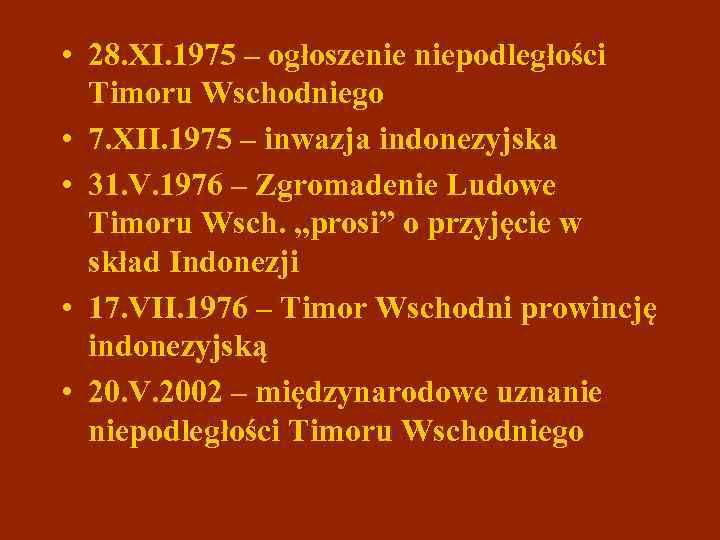 • 28.XI.1975 – ogłoszenie niepodległości Timoru Wschodniego
• 7.XII.1975 – inwazja indonezyjska
• 31.V.1976 – Zgromadenie Ludowe Timoru Wsch. „prosi” o przyjęcie w skład Indonezji
• 17.VII.1976 – Timor Wschodni prowincję indonezyjską
• 20.V.2002 – międzynarodowe uznanie niepodległości Timoru Wschodniego